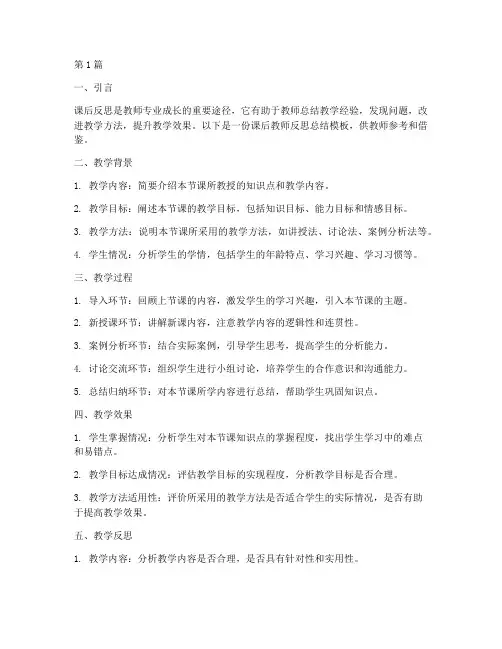 第1篇

一、引言

课后反思是教师专业成长的重要途径，它有助于教师总结教学经验，发现问题，改进教学方法，提升教学效果。以下是一份课后教师反思总结模板，供教师参考和借鉴。

二、教学背景

1. 教学内容：简要介绍本节课所教授的知识点和教学内容。

2. 教学目标：阐述本节课的教学目标，包括知识目标、能力目标和情感目标。

3. 教学方法：说明本节课所采用的教学方法，如讲授法、讨论法、案例分析法等。

4. 学生情况：分析学生的学情，包括学生的年龄特点、学习兴趣、学习习惯等。

三、教学过程

1. 导入环节：回顾上节课的内容，激发学生的学习兴趣，引入本节课的主题。

2. 新授课环节：讲解新课内容，注意教学内容的逻辑性和连贯性。

3. 案例分析环节：结合实际案例，引导学生思考，提高学生的分析能力。

4. 讨论交流环节：组织学生进行小组讨论，培养学生的合作意识和沟通能力。

5. 总结归纳环节：对本节课所学内容进行总结，帮助学生巩固知识点。

四、教学效果

1. 学生掌握情况：分析学生对本节课知识点的掌握程度，找出学生学习中的难点和易错点。

2. 教学目标达成情况：评估教学目标的实现程度，分析教学目标是否合理。

3. 教学方法适用性：评价所采用的教学方法是否适合学生的实际情况，是否有助于提高教学效果。

五、教学反思

1. 教学内容：分析教学内容是否合理，是否具有针对性和实用性。